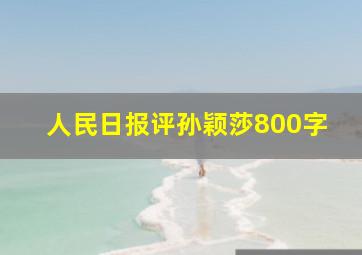 人民日报评孙颖莎800字